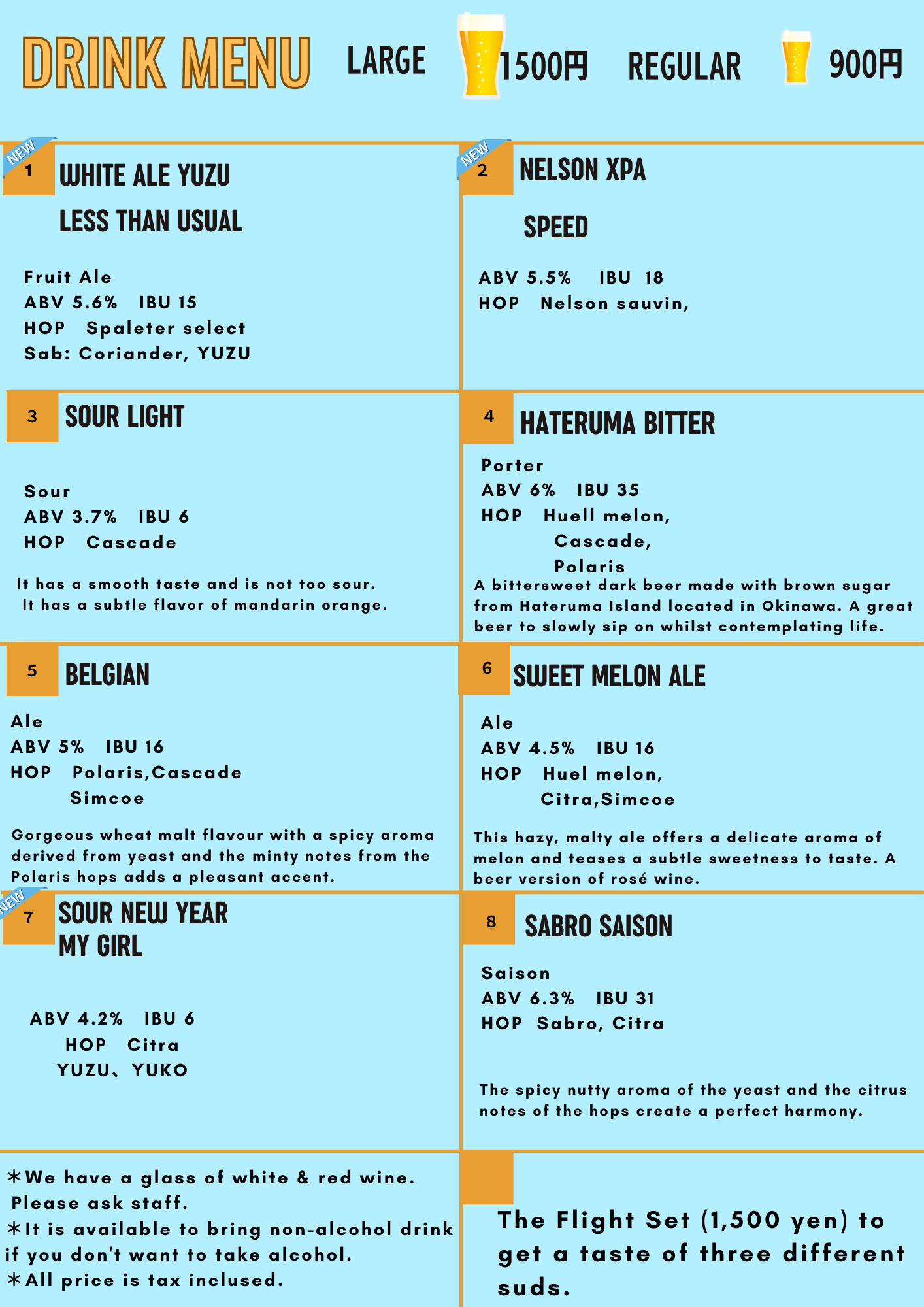 DRINK MENU LARGE 1500円 REGULAR 900円

NEW 1 WHITE ALE YUZU
LESS THAN USUAL

Fruit Ale
ABV 5.6% IBU 15
HOP Spaleter select
Sab: Coriander, YUZU

NEW 2 NELSON XPA
SPEED

ABV 5.5% IBU 18
HOP Nelson sauvin,

3 SOUR LIGHT

Sour
ABV 3.7% IBU 6
HOP Cascade

It has a smooth taste and is not too sour.
It has a subtle flavor of mandarin orange.

4 HATERUMA BITTER

Porter
ABV 6% IBU 35
HOP Huell melon,
Cascade,
Polaris
A bittersweet dark beer made with brown sugar from Hateruma Island located in Okinawa. A great beer to slowly sip on whilst contemplating life.

5 BELGIAN

Ale
ABV 5% IBU 16
HOP Polaris,Cascade
Simcoe

Gorgeous wheat malt flavour with a spicy aroma derived from yeast and the minty notes from the Polaris hops adds a pleasant accent.

6 SWEET MELON ALE

Ale
ABV 4.5% IBU 16
HOP Huel melon,
Citra,Simcoe

This hazy, malty ale offers a delicate aroma of melon and teases a subtle sweetness to taste. A beer version of rosé wine.

NEW 7 SOUR NEW YEAR
MY GIRL

ABV 4.2% IBU 6
HOP Citra
YUZU、YUKO

8 SABRO SAISON

Saison
ABV 6.3% IBU 31
HOP Sabro, Citra

The spicy nutty aroma of the yeast and the citrus notes of the hops create a perfect harmony.

＊We have a glass of white & red wine.
Please ask staff.
＊It is available to bring non-alcohol drink if you don't want to take alcohol.
＊All price is tax inclused.

The Flight Set (1,500 yen) to get a taste of three different suds.